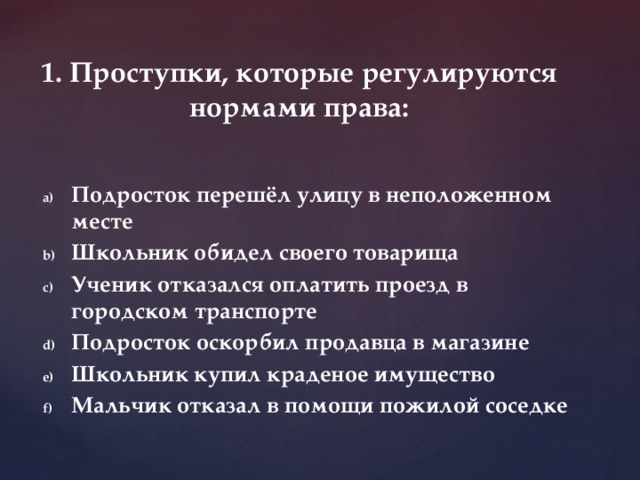 1. Проступки, которые регулируются нормами права:

a) Подросток перешёл улицу в неположенном месте
b) Школьник обидел своего товарища
c) Ученик отказался оплатить проезд в городском транспорте
d) Подросток оскорбил продавца в магазине
e) Школьник купил краденое имущество
f) Мальчик отказал в помощи пожилой соседке